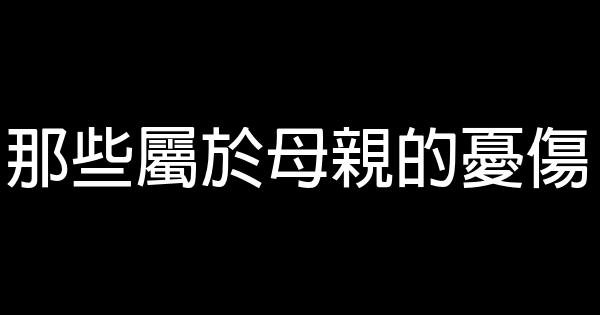 那些屬於母親的憂傷